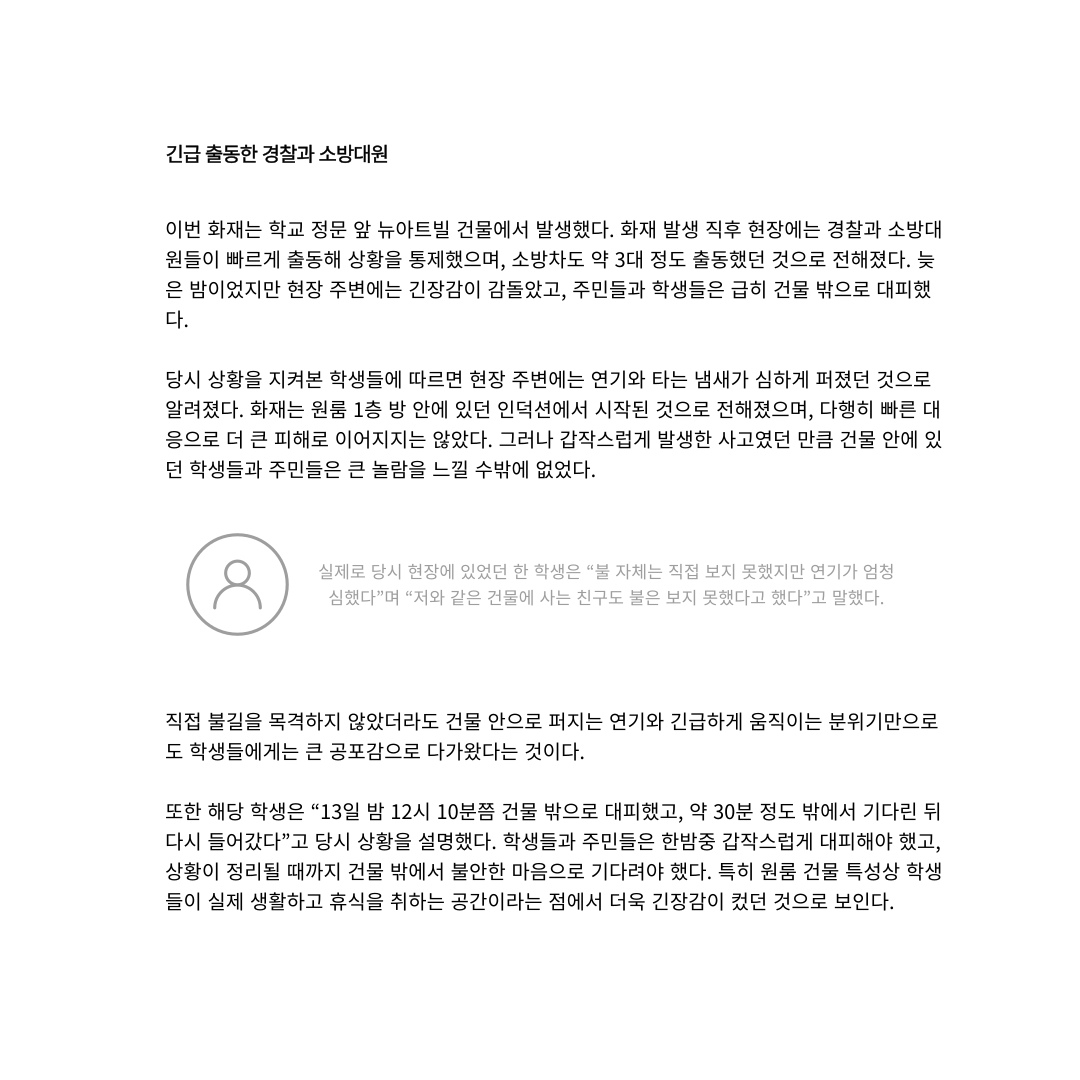 긴급 출동한 경찰과 소방대원

이번 화재는 학교 정문 앞 뉴아트빌 건물에서 발생했다. 화재 발생 직후 현장에는 경찰과 소방대원들이 빠르게 출동해 상황을 통제했으며, 소방차도 약 3대 정도 출동했던 것으로 전해졌다. 늦은 밤이었지만 현장 주변에는 긴장감이 감돌았고, 주민들과 학생들은 급히 건물 밖으로 대피했다.

당시 상황을 지켜본 학생들에 따르면 현장 주변에는 연기와 타는 냄새가 심하게 퍼졌던 것으로 알려졌다. 화재는 원룸 1층 방 안에 있던 인덕션에서 시작된 것으로 전해졌으며, 다행히 빠른 대응으로 더 큰 피해로 이어지지는 않았다. 그러나 갑작스럽게 발생한 사고였던 만큼 건물 안에 있던 학생들과 주민들은 큰 놀람을 느낄 수밖에 없었다.

실제로 당시 현장에 있었던 한 학생은 "불 자체는 직접 보지 못했지만 연기가 엄청 심했다"며 "저와 같은 건물에 사는 친구도 불은 보지 못했다고 했다"고 말했다.

직접 불길을 목격하지 않았더라도 건물 안으로 퍼지는 연기와 긴급하게 움직이는 분위기만으로도 학생들에게는 큰 공포감으로 다가왔다는 것이다.

또한 해당 학생은 "13일 밤 12시 10분쯤 건물 밖으로 대피했고, 약 30분 정도 밖에서 기다린 뒤 다시 들어갔다"고 당시 상황을 설명했다. 학생들과 주민들은 한밤중 갑작스럽게 대피해야 했고, 상황이 정리될 때까지 건물 밖에서 불안한 마음으로 기다려야 했다. 특히 원룸 건물 특성상 학생들이 실제 생활하고 휴식을 취하는 공간이라는 점에서 더욱 긴장감이 컸던 것으로 보인다.